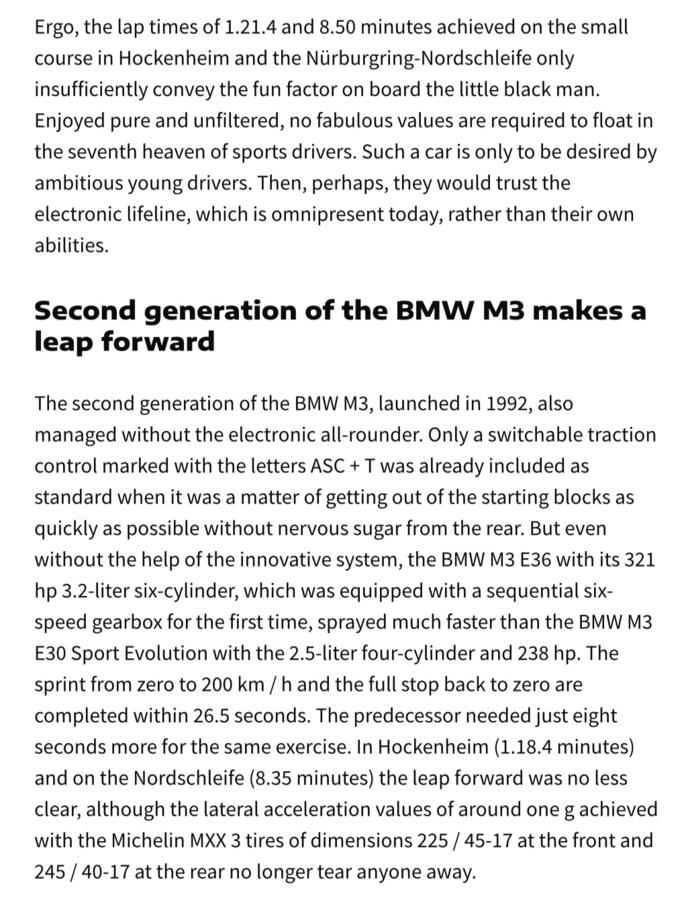 Ergo, the lap times of 1.21.4 and 8.50 minutes achieved on the small course in Hockenheim and the Nürburgring-Nordschleife only insufficiently convey the fun factor on board the little black man. Enjoyed pure and unfiltered, no fabulous values are required to float in the seventh heaven of sports drivers. Such a car is only to be desired by ambitious young drivers. Then, perhaps, they would trust the electronic lifeline, which is omnipresent today, rather than their own abilities.

Second generation of the BMW M3 makes a leap forward

The second generation of the BMW M3, launched in 1992, also managed without the electronic all-rounder. Only a switchable traction control marked with the letters ASC + T was already included as standard when it was a matter of getting out of the starting blocks as quickly as possible without nervous sugar from the rear. But even without the help of the innovative system, the BMW M3 E36 with its 321 hp 3.2-liter six-cylinder, which was equipped with a sequential six-speed gearbox for the first time, sprayed much faster than the BMW M3 E30 Sport Evolution with the 2.5-liter four-cylinder and 238 hp. The sprint from zero to 200 km / h and the full stop back to zero are completed within 26.5 seconds. The predecessor needed just eight seconds more for the same exercise. In Hockenheim (1.18.4 minutes) and on the Nordschleife (8.35 minutes) the leap forward was no less clear, although the lateral acceleration values of around one g achieved with the Michelin MXX 3 tires of dimensions 225 / 45-17 at the front and 245 / 40-17 at the rear no longer tear anyone away.